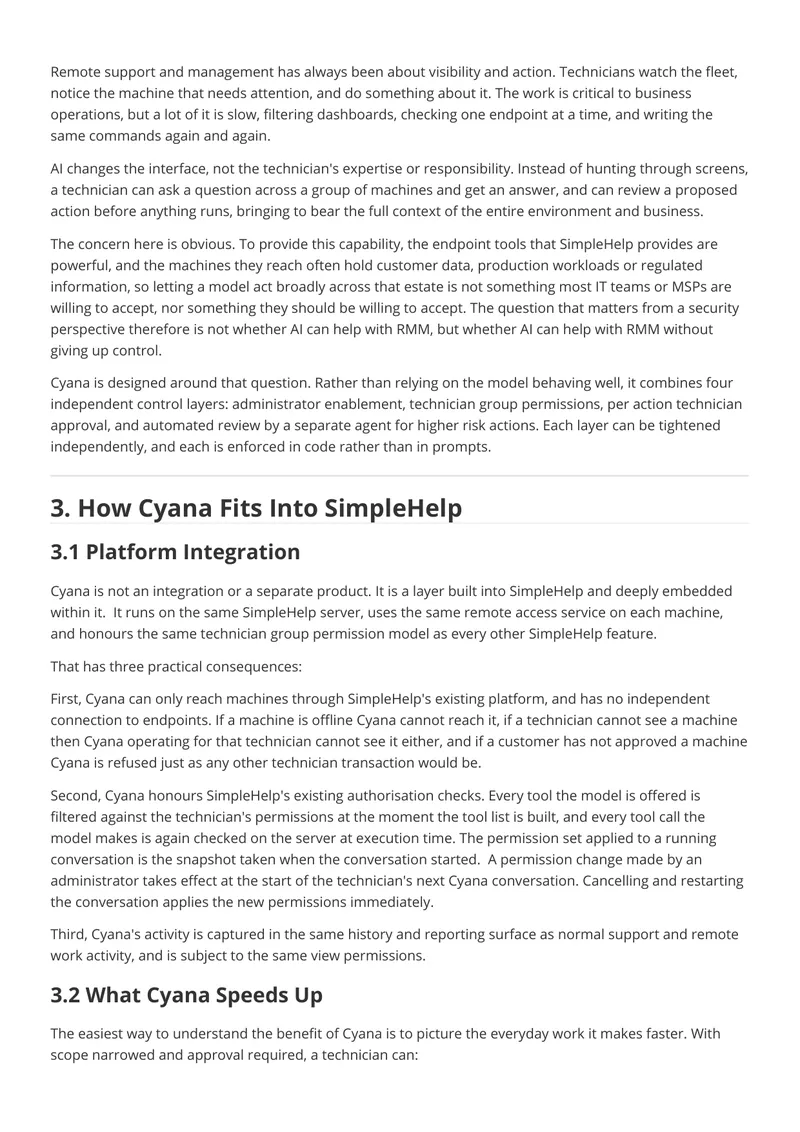 Remote support and management has always been about visibility and action. Technicians watch the fleet, notice the machine that needs attention, and do something about it. The work is critical to business operations, but a lot of it is slow, filtering dashboards, checking one endpoint at a time, and writing the same commands again and again.

AI changes the interface, not the technician's expertise or responsibility. Instead of hunting through screens, a technician can ask a question across a group of machines and get an answer, and can review a proposed action before anything runs, bringing to bear the full context of the entire environment and business.

The concern here is obvious. To provide this capability, the endpoint tools that SimpleHelp provides are powerful, and the machines they reach often hold customer data, production workloads or regulated information, so letting a model act broadly across that estate is not something most IT teams or MSPs are willing to accept, nor something they should be willing to accept. The question that matters from a security perspective therefore is not whether AI can help with RMM, but whether AI can help with RMM without giving up control.

Cyana is designed around that question. Rather than relying on the model behaving well, it combines four independent control layers: administrator enablement, technician group permissions, per action technician approval, and automated review by a separate agent for higher risk actions. Each layer can be tightened independently, and each is enforced in code rather than in prompts.

3. How Cyana Fits Into SimpleHelp

3.1 Platform Integration

Cyana is not an integration or a separate product. It is a layer built into SimpleHelp and deeply embedded within it. It runs on the same SimpleHelp server, uses the same remote access service on each machine, and honours the same technician group permission model as every other SimpleHelp feature.

That has three practical consequences:

First, Cyana can only reach machines through SimpleHelp's existing platform, and has no independent connection to endpoints. If a machine is offline Cyana cannot reach it, if a technician cannot see a machine then Cyana operating for that technician cannot see it either, and if a customer has not approved a machine Cyana is refused just as any other technician transaction would be.

Second, Cyana honours SimpleHelp's existing authorisation checks. Every tool the model is offered is filtered against the technician's permissions at the moment the tool list is built, and every tool call the model makes is again checked on the server at execution time. The permission set applied to a running conversation is the snapshot taken when the conversation started. A permission change made by an administrator takes effect at the start of the technician's next Cyana conversation. Cancelling and restarting the conversation applies the new permissions immediately.

Third, Cyana's activity is captured in the same history and reporting surface as normal support and remote work activity, and is subject to the same view permissions.

3.2 What Cyana Speeds Up

The easiest way to understand the benefit of Cyana is to picture the everyday work it makes faster. With scope narrowed and approval required, a technician can: